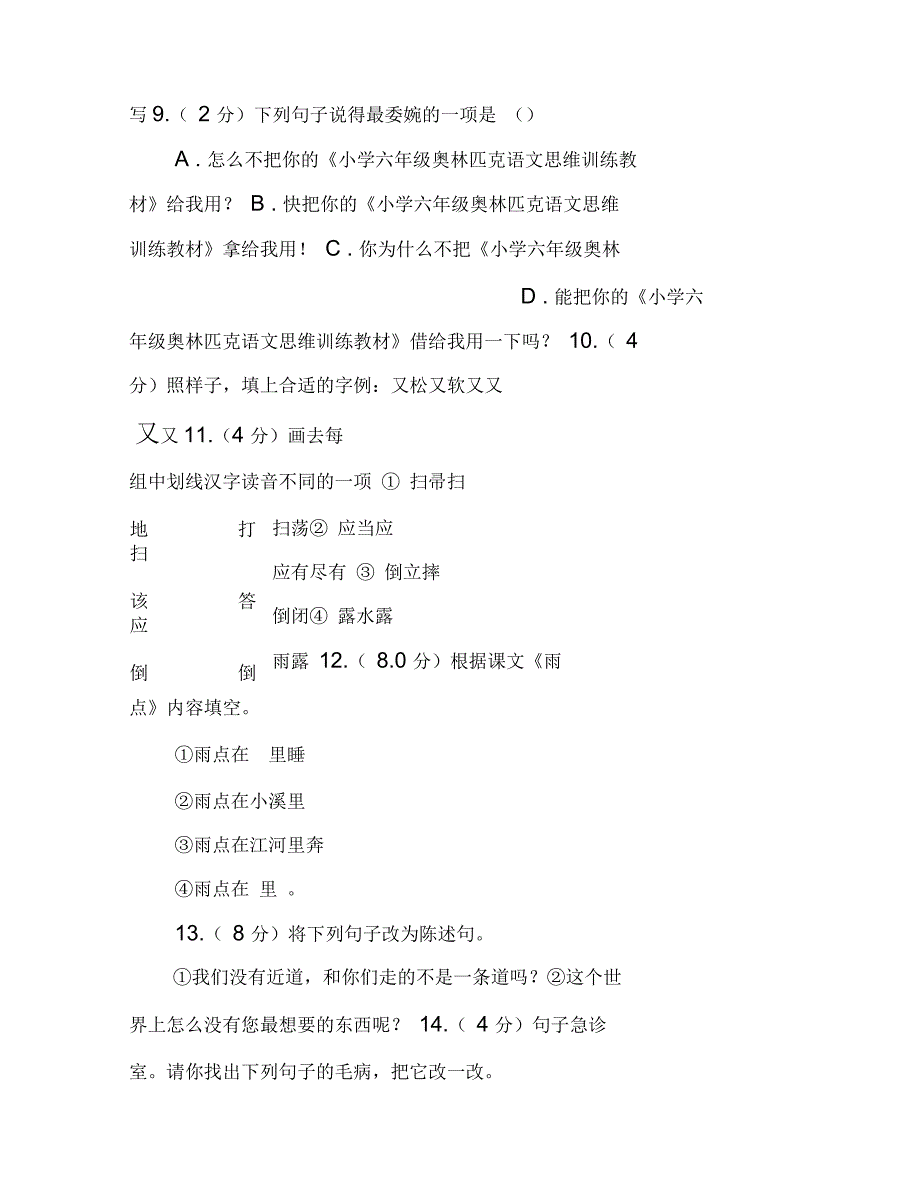 写 9.（ 2 分）下列句子说得最委婉的一项是 （）

A . 怎么不把你的《小学六年级奥林匹克语文思维训练教材》给我用？ B . 快把你的《小学六年级奥林匹克语文思维训练教材》拿给我用！ C . 你为什么不把《小学六年级奥林

D . 能把你的《小学六年级奥林匹克语文思维训练教材》借给我用一下吗？ 10.（ 4 分）照样子，填上合适的字例：又松又软又又

又又 11.（4 分）画去每组中划线汉字读音不同的一项 ① 扫帚扫

地 打 扫荡② 应当应
扫

应有尽有 ③ 倒立摔

该 答 倒闭④ 露水露
应

倒 倒 雨露 12.（ 8.0 分）根据课文《雨点》内容填空。

①雨点在 里睡

②雨点在小溪里

③雨点在江河里奔

④雨点在 里 。

13.（ 8 分）将下列句子改为陈述句。

①我们没有近道，和你们走的不是一条道吗？②这个世界上怎么没有您最想要的东西呢？ 14.（ 4 分）句子急诊室。请你找出下列句子的毛病，把它改一改。